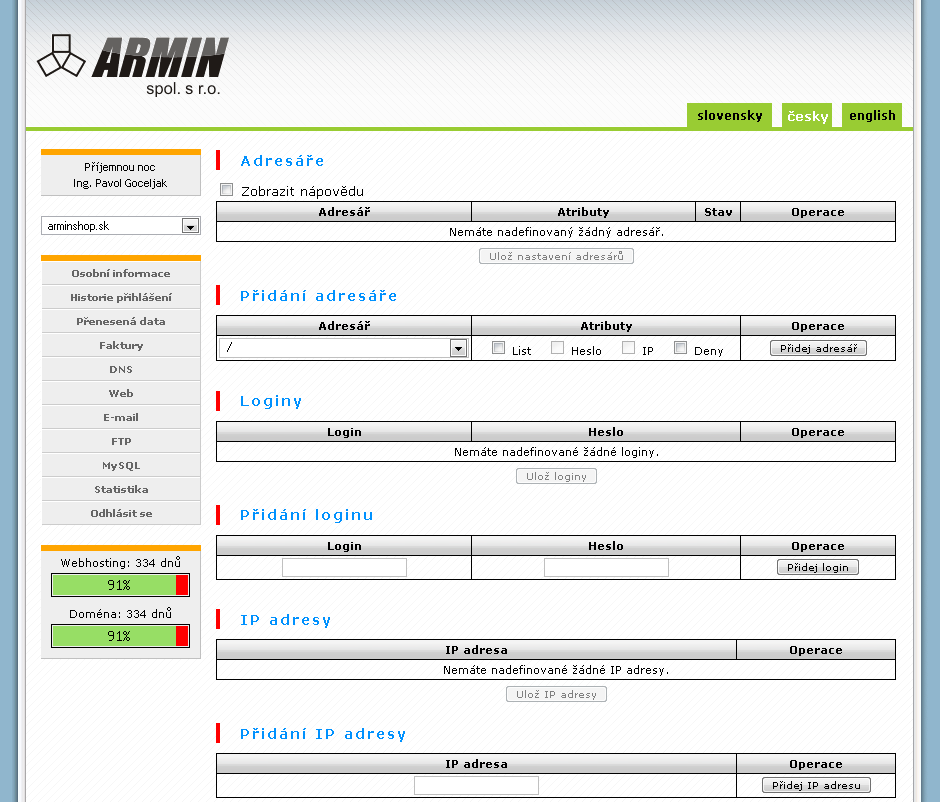 ARMIN
spol. s r.o.

slovensky
česky
english

Příjemnou noc
Ing. Pavol Goceljak

arminshop.sk

Osobní informace
Historie přihlášení
Přenesená data
Faktury
DNS
Web
E-mail
FTP
MySQL
Statistika
Odhlásit se

Webhosting: 334 dnů
91%
Doména: 334 dnů
91%

Adresáře

Zobrazit nápovědu

| Adresář | Atributy | Stav | Operace |
|---|---|---|---|
| Nemáte nadefinovaný žádný adresář. | | | |

Ulož nastavení adresářů

Přidání adresáře

| Adresář | Atributy | Operace |
|---|---|---|
| / | List Heslo IP Deny | Přidej adresář |

Loginy

| Login | Heslo | Operace |
|---|---|---|
| Nemáte nadefinované žádné loginy. | | |

Ulož loginy

Přidání loginu

| Login | Heslo | Operace |
|---|---|---|
| | | Přidej login |

IP adresy

| IP adresa | Operace |
|---|---|
| Nemáte nadefinované žádné IP adresy. | |

Ulož IP adresy

Přidání IP adresy

| IP adresa | Operace |
|---|---|
| | Přidej IP adresu |